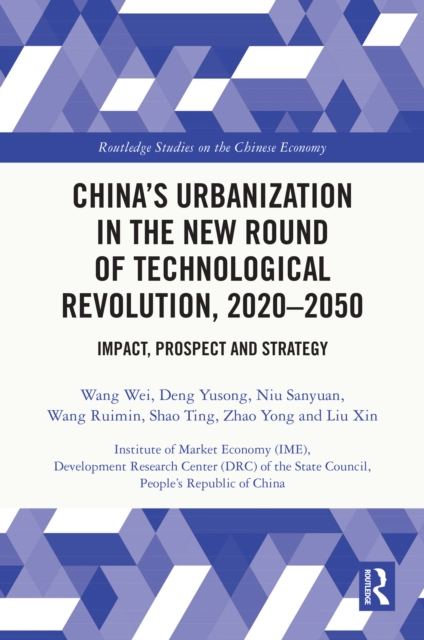 Routledge Studies on the Chinese Economy

CHINA'S URBANIZATION IN THE NEW ROUND OF TECHNOLOGICAL REVOLUTION, 2020–2050

IMPACT, PROSPECT AND STRATEGY

Wang Wei, Deng Yusong, Niu Sanyuan,
Wang Ruimin, Shao Ting, Zhao Yong and Liu Xin

Institute of Market Economy (IME),
Development Research Center (DRC) of the State Council,
People's Republic of China

ROUTLEDGE